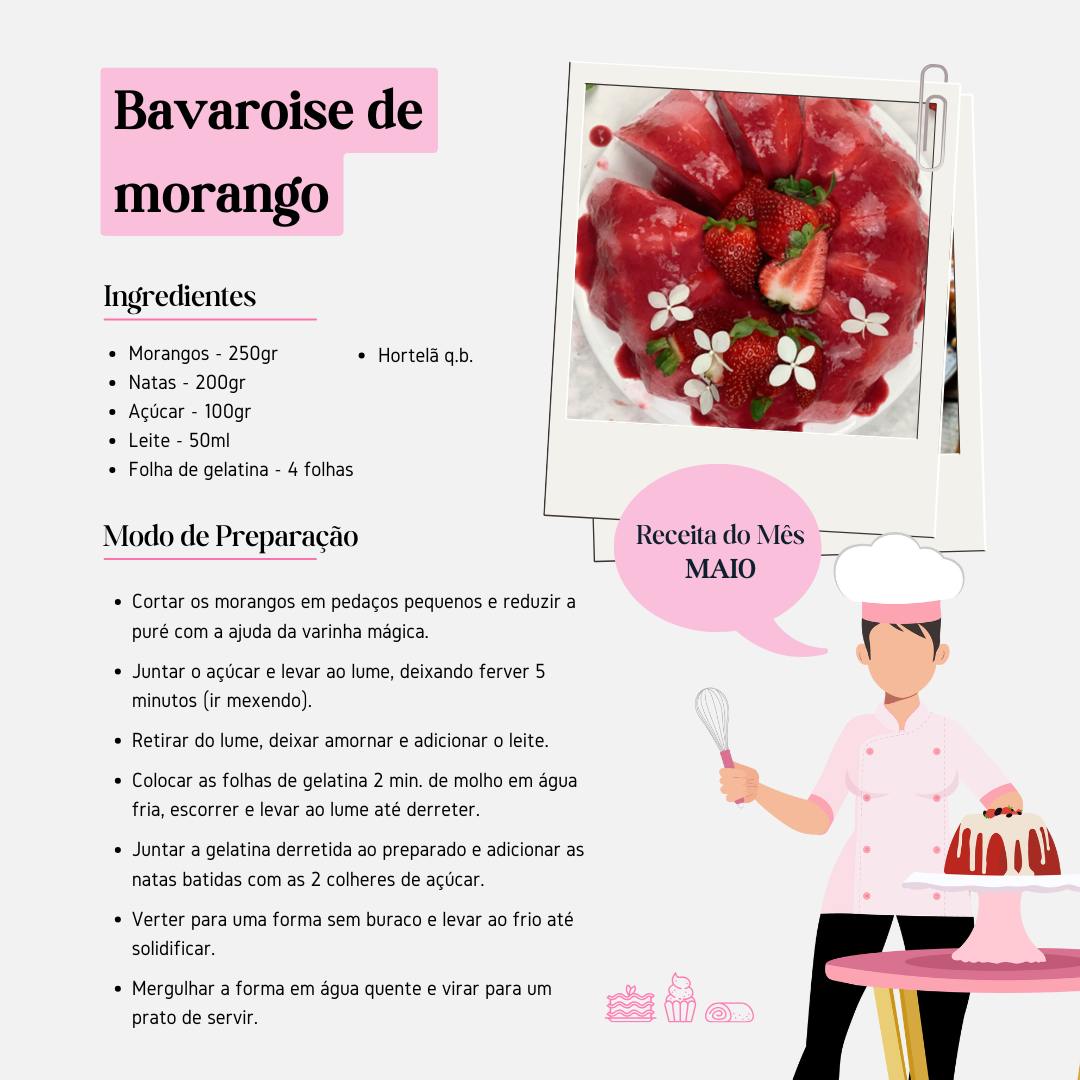 Bavaroise de morango

Ingredientes

- Morangos - 250gr
- Natas - 200gr
- Açúcar - 100gr
- Leite - 50ml
- Folha de gelatina - 4 folhas

- Hortelã q.b.

Modo de Preparação

- Cortar os morangos em pedaços pequenos e reduzir a puré com a ajuda da varinha mágica.
- Juntar o açúcar e levar ao lume, deixando ferver 5 minutos (ir mexendo).
- Retirar do lume, deixar amornar e adicionar o leite.
- Colocar as folhas de gelatina 2 min. de molho em água fria, escorrer e levar ao lume até derreter.
- Juntar a gelatina derretida ao preparado e adicionar as natas batidas com as 2 colheres de açúcar.
- Verter para uma forma sem buraco e levar ao frio até solidificar.
- Mergulhar a forma em água quente e virar para um prato de servir.

Receita do Mês
MAIO